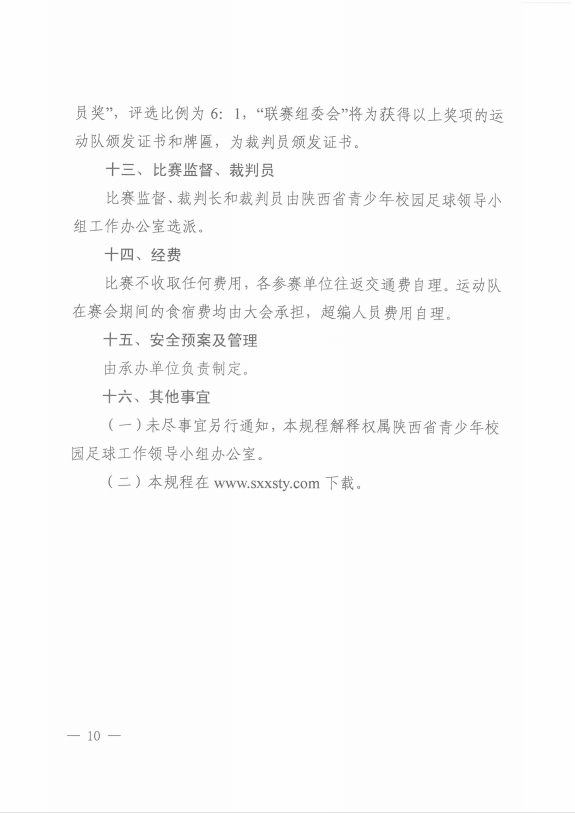 员奖”，评选比例为 6：1，“联赛组委会”将为获得以上奖项的运动队颁发证书和牌匾，为裁判员颁发证书。

十三、比赛监督、裁判员

比赛监督、裁判长和裁判员由陕西省青少年校园足球领导小组工作办公室选派。

十四、经费

比赛不收取任何费用，各参赛单位往返交通费自理。运动队在赛会期间的食宿费均由大会承担，超编人员费用自理。

十五、安全预案及管理

由承办单位负责制定。

十六、其他事宜

（一）未尽事宜另行通知，本规程解释权属陕西省青少年校园足球工作领导小组办公室。

（二）本规程在 www.sxxsty.com 下载。

— 10 —